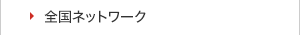 全国ネットワーク